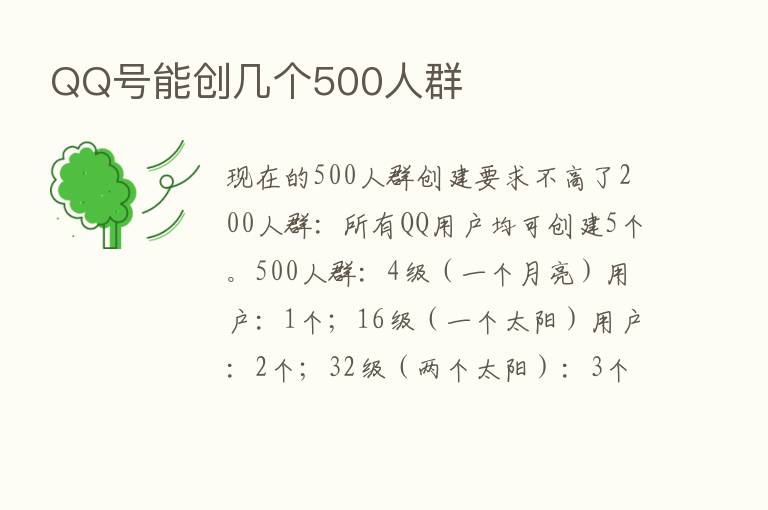 QQ号能创几个500人群

现在的500人群创建要求不高了200人群：所有QQ用户均可创建5个。500人群：4级（一个月亮）用户：1个；16级（一个太阳）用户：2个；32级（两个太阳）：3个